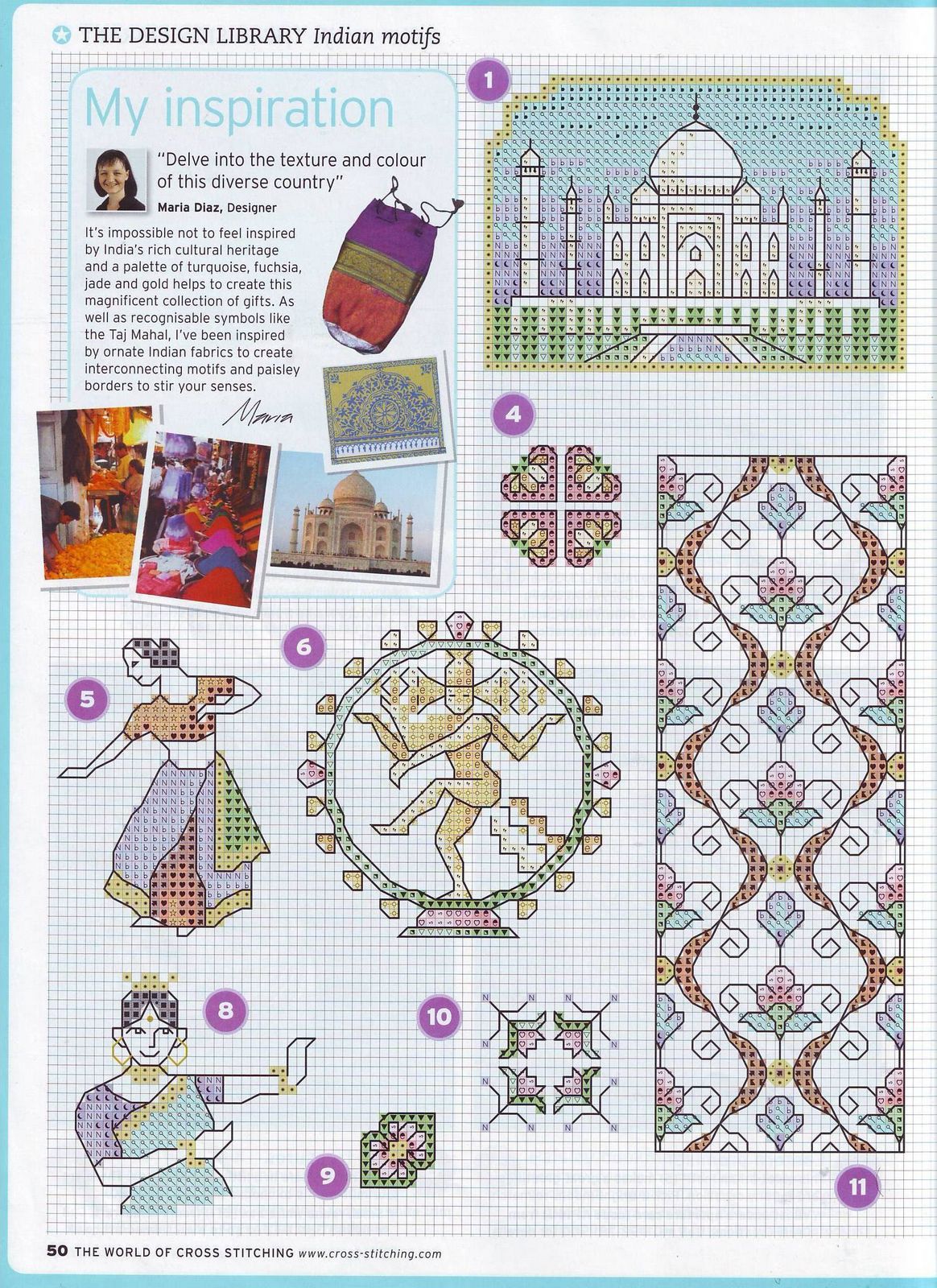 THE DESIGN LIBRARY Indian motifs

My inspiration

"Delve into the texture and colour of this diverse country"

Maria Diaz, Designer

It's impossible not to feel inspired by India's rich cultural heritage and a palette of turquoise, fuchsia, jade and gold helps to create this magnificent collection of gifts. As well as recognisable symbols like the Taj Mahal, I've been inspired by ornate Indian fabrics to create interconnecting motifs and paisley borders to stir your senses.

Maria

1

4

5

6

8

9

10

11

50 THE WORLD OF CROSS STITCHING www.cross-stitching.com